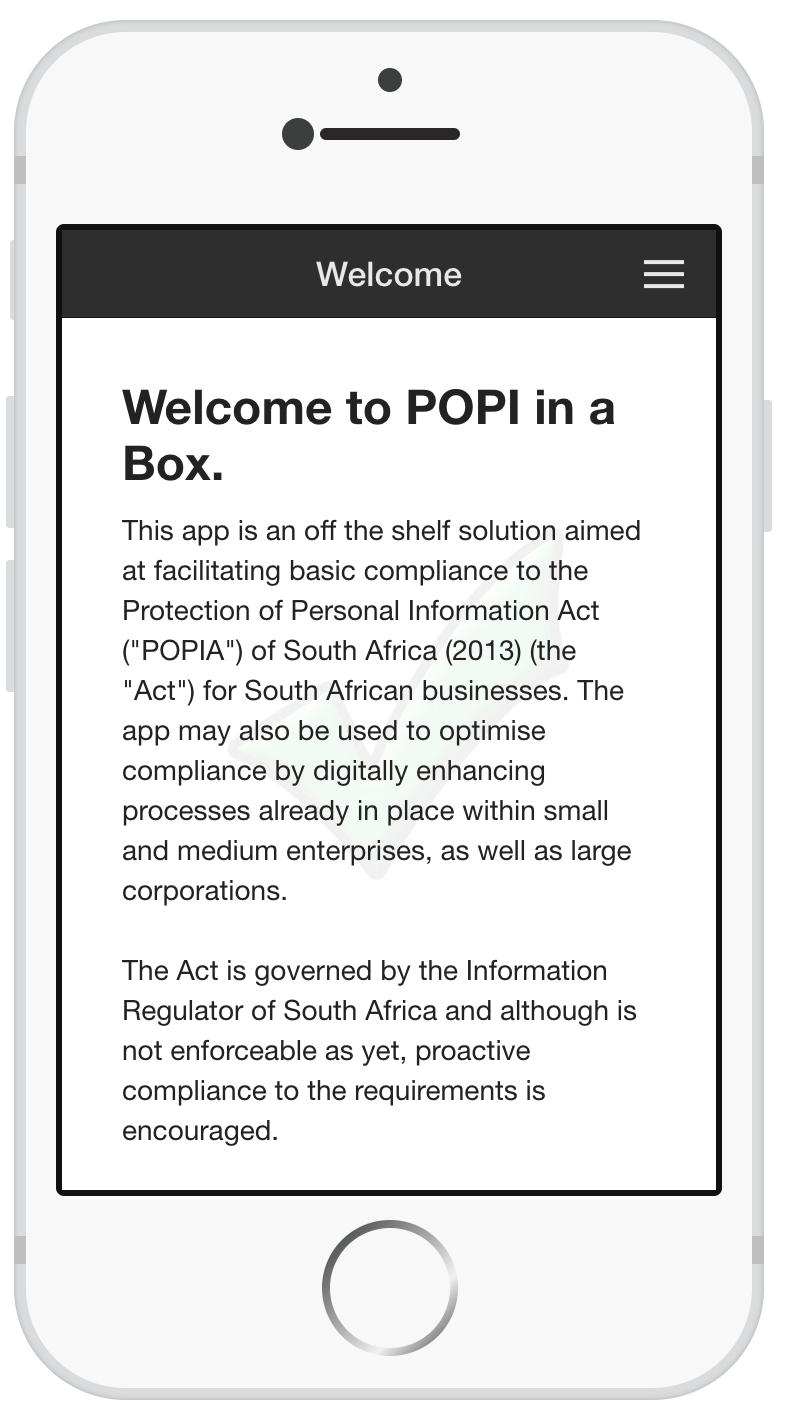 Welcome

Welcome to POPI in a Box.

This app is an off the shelf solution aimed at facilitating basic compliance to the Protection of Personal Information Act ("POPIA") of South Africa (2013) (the "Act") for South African businesses. The app may also be used to optimise compliance by digitally enhancing processes already in place within small and medium enterprises, as well as large corporations.

The Act is governed by the Information Regulator of South Africa and although is not enforceable as yet, proactive compliance to the requirements is encouraged.